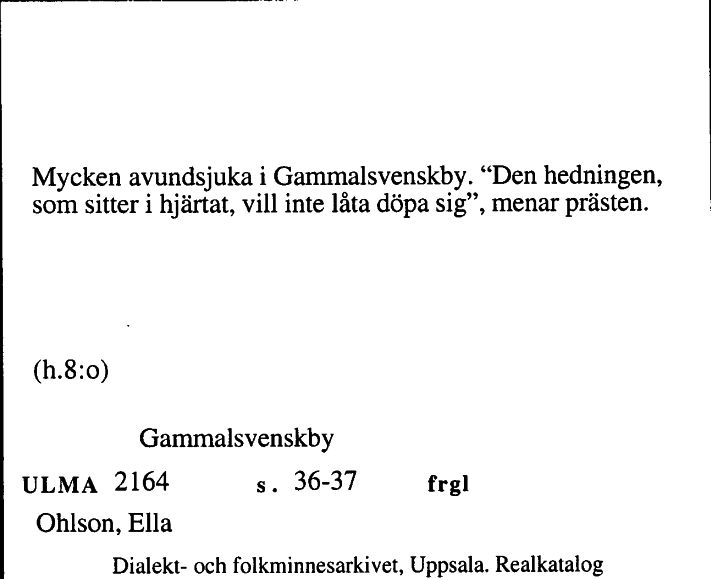 Mycken avundsjuka i Gammalsvenskby. "Den hedningen, som sitter i hjärtat, vill inte låta döpa sig", menar prästen.

(h.8:o)

Gammalsvenskby

ULMA 2164 s. 36-37 frgl

Ohlson, Ella

Dialekt- och folkminnesarkivet, Uppsala. Realkatalog